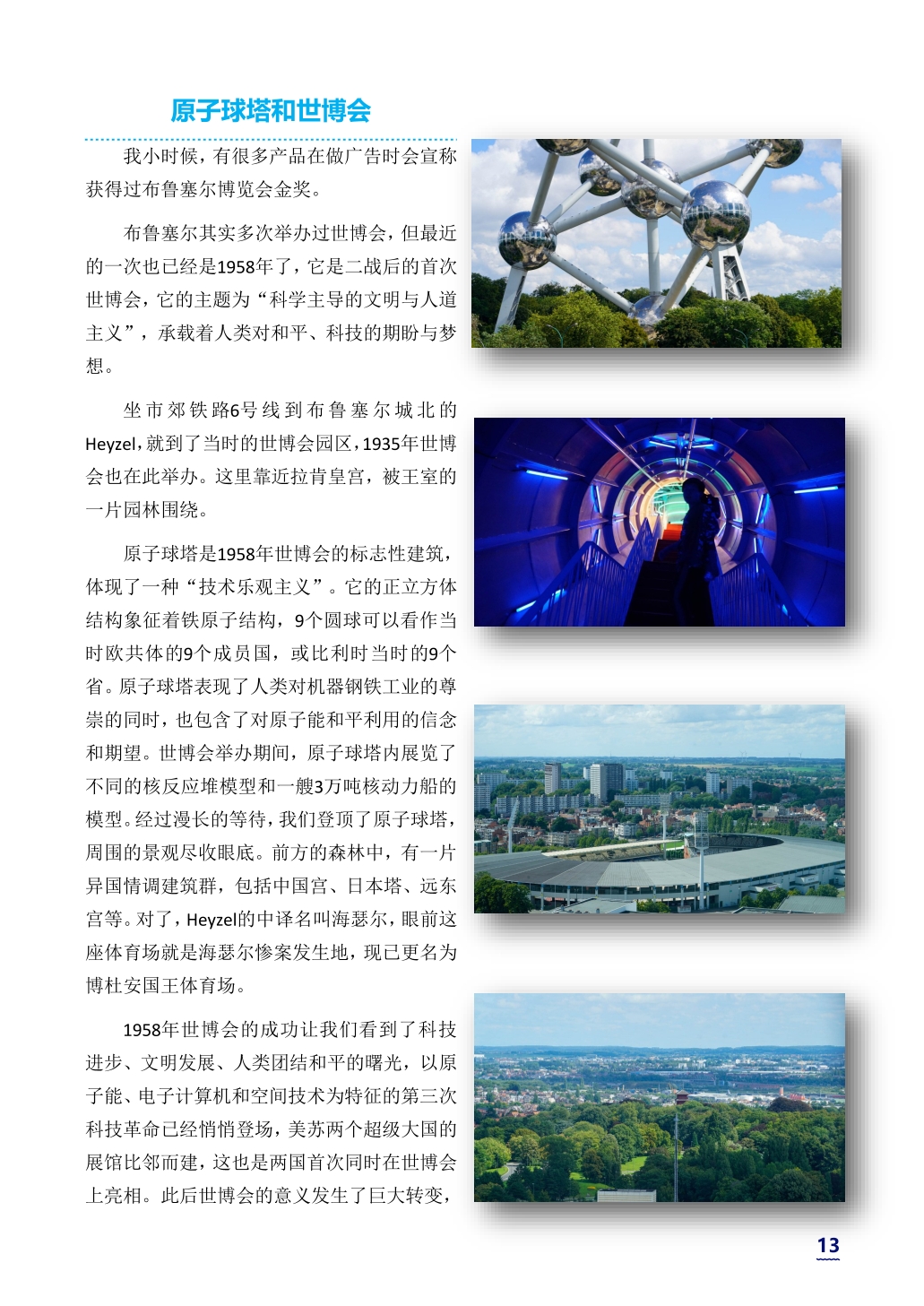 原子球塔和世博会

我小时候，有很多产品在做广告时会宣称获得过布鲁塞尔博览会金奖。

布鲁塞尔其实多次举办过世博会，但最近的一次也已经是1958年了，它是二战后的首次世博会，它的主题为“科学主导的文明与人道主义”，承载着人类对和平、科技的期盼与梦想。

坐市郊铁路6号线到布鲁塞尔城北的Heyzel，就到了当时的世博会园区，1935年世博会也在此举办。这里靠近拉肯皇宫，被王室的一片园林围绕。

原子球塔是1958年世博会的标志性建筑，体现了一种“技术乐观主义”。它的正立方体结构象征着铁原子结构，9个圆球可以看作当时欧共体的9个成员国，或比利时当时的9个省。原子球塔表现了人类对机器钢铁工业的尊崇的同时，也包含了对原子能和平利用的信念和期望。世博会举办期间，原子球塔内展览了不同的核反应堆模型和一艘3万吨核动力船的模型。经过漫长的等待，我们登顶了原子球塔，周围的景观尽收眼底。前方的森林中，有一片异国情调建筑群，包括中国宫、日本塔、远东宫等。对了，Heyzel的中译名叫海瑟尔，眼前这座体育场就是海瑟尔惨案发生地，现已更名为博杜安国王体育场。

1958年世博会的成功让我们看到了科技进步、文明发展、人类团结和平的曙光，以原子能、电子计算机和空间技术为特征的第三次科技革命已经悄悄登场，美苏两个超级大国的展馆比邻而建，这也是两国首次同时在世博会上亮相。此后世博会的意义发生了巨大转变，

13